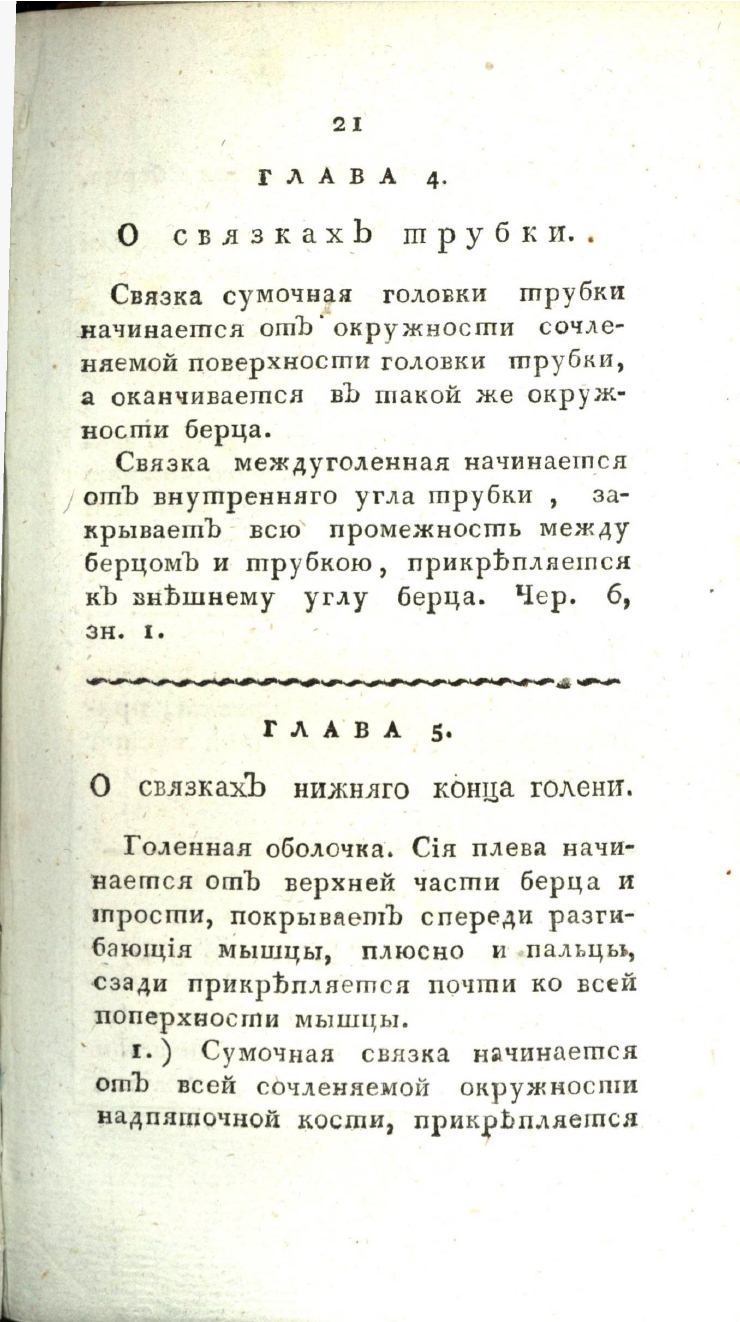 21

ГЛАВА 4.

О связкахЪ трубки..

Связка сумочная головки трубки начинается отЪ окружности сочленяемой поверхности головки трубки, а оканчивается вЪ такой же окружности берца.

Связка междуголенная начинается отЪ внутренняго угла трубки, закрываетЪ всю промежность между берцомЪ и трубкою, прикрѣпляется кЪ внѣшнему углу берца. Чер. 6, зн. 1.

ГЛАВА 5.

О связкахЪ нижняго конца голени.

Голенная оболочка. Сія плева начинается отЪ верхней части берца и трости, покрываетЪ спереди разгибающія мышцы, плюсно и пальцы, сзади прикрѣпляется почти ко всей поперхности мышцы.

1.) Сумочная связка начинается отЪ всей сочленяемой окружности надпяточной кости, прикрѣпляется